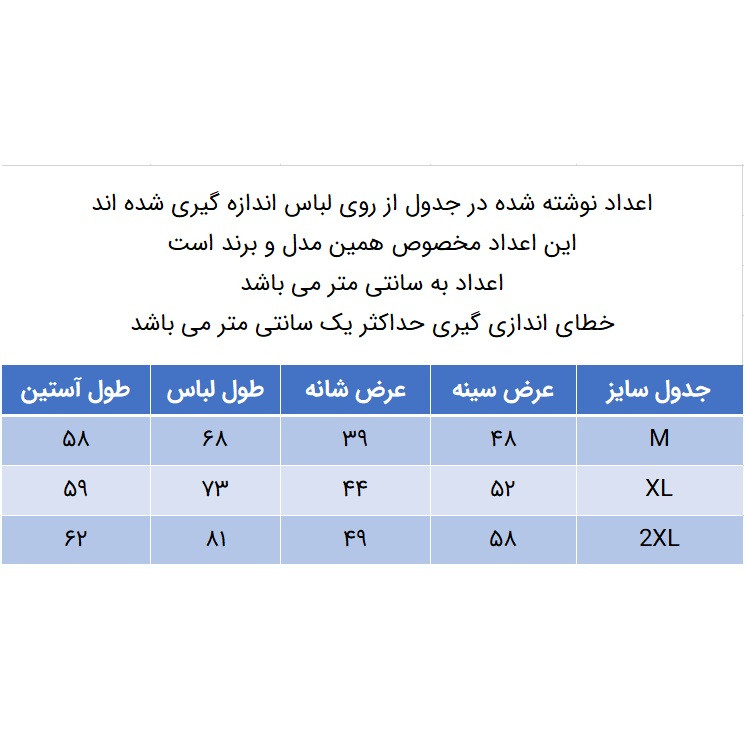 اعداد نوشته شده در جدول از روی لباس اندازه گیری شده اند
این اعداد مخصوص همین مدل و برند است
اعداد به سانتی متر می باشد
خطای اندازی گیری حداکثر یک سانتی متر می باشد

| جدول سایز | عرض سینه | عرض شانه | طول لباس | طول آستین |
|---|---|---|---|---|
| M | ۴۸ | ۳۹ | ۶۸ | ۵۸ |
| XL | ۵۲ | ۴۴ | ۷۳ | ۵۹ |
| 2XL | ۵۸ | ۴۹ | ۸۱ | ۶۲ |